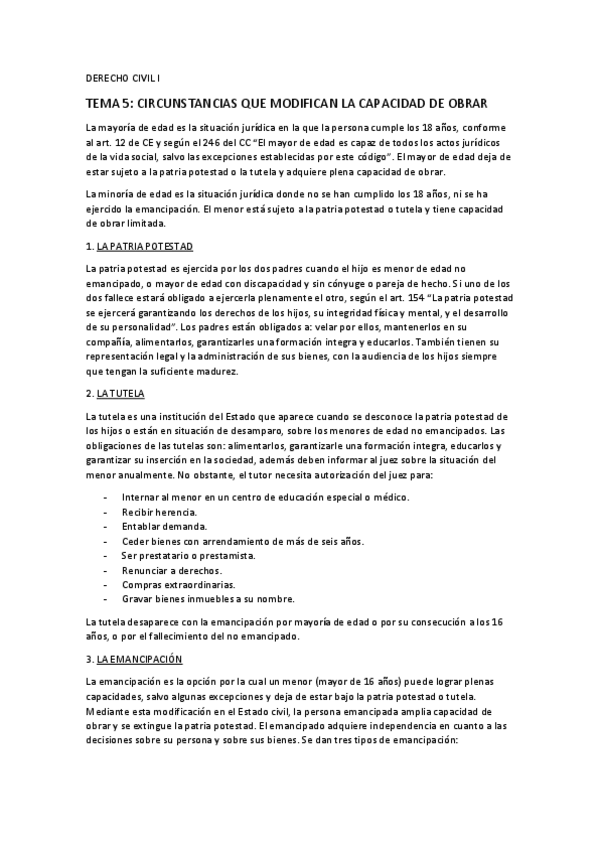 DERECHO CIVIL I

TEMA 5: CIRCUNSTANCIAS QUE MODIFICAN LA CAPACIDAD DE OBRAR

La mayoría de edad es la situación jurídica en la que la persona cumple los 18 años, conforme al art. 12 de CE y según el 246 del CC "El mayor de edad es capaz de todos los actos jurídicos de la vida social, salvo las excepciones establecidas por este código". El mayor de edad deja de estar sujeto a la patria potestad o la tutela y adquiere plena capacidad de obrar.

La minoría de edad es la situación jurídica donde no se han cumplido los 18 años, ni se ha ejercido la emancipación. El menor está sujeto a la patria potestad o tutela y tiene capacidad de obrar limitada.

1. LA PATRIA POTESTAD

La patria potestad es ejercida por los dos padres cuando el hijo es menor de edad no emancipado, o mayor de edad con discapacidad y sin cónyuge o pareja de hecho. Si uno de los dos fallece estará obligado a ejercerla plenamente el otro, según el art. 154 "La patria potestad se ejercerá garantizando los derechos de los hijos, su integridad física y mental, y el desarrollo de su personalidad". Los padres están obligados a: velar por ellos, mantenerlos en su compañía, alimentarlos, garantizarles una formación integra y educarlos. También tienen su representación legal y la administración de sus bienes, con la audiencia de los hijos siempre que tengan la suficiente madurez.

2. LA TUTELA

La tutela es una institución del Estado que aparece cuando se desconoce la patria potestad de los hijos o están en situación de desamparo, sobre los menores de edad no emancipados. Las obligaciones de las tutelas son: alimentarlos, garantizarle una formación integra, educarlos y garantizar su inserción en la sociedad, además deben informar al juez sobre la situación del menor anualmente. No obstante, el tutor necesita autorización del juez para:

- Internar al menor en un centro de educación especial o médico.
- Recibir herencia.
- Entablar demanda.
- Ceder bienes con arrendamiento de más de seis años.
- Ser prestatario o prestamista.
- Renunciar a derechos.
- Compras extraordinarias.
- Gravar bienes inmuebles a su nombre.

La tutela desaparece con la emancipación por mayoría de edad o por su consecución a los 16 años, o por el fallecimiento del no emancipado.

3. LA EMANCIPACIÓN

La emancipación es la opción por la cual un menor (mayor de 16 años) puede lograr plenas capacidades, salvo algunas excepciones y deja de estar bajo la patria potestad o tutela. Mediante esta modificación en el Estado civil, la persona emancipada amplia capacidad de obrar y se extingue la patria potestad. El emancipado adquiere independencia en cuanto a las decisiones sobre su persona y sobre sus bienes. Se dan tres tipos de emancipación: